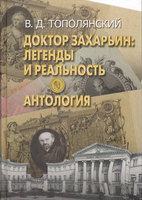 В. Д. ТОПОЛЯНСКИЙ

ДОКТОР ЗАХАРЬИН: ЛЕГЕНДЫ И РЕАЛЬНОСТЬ

АНТОЛОГИЯ